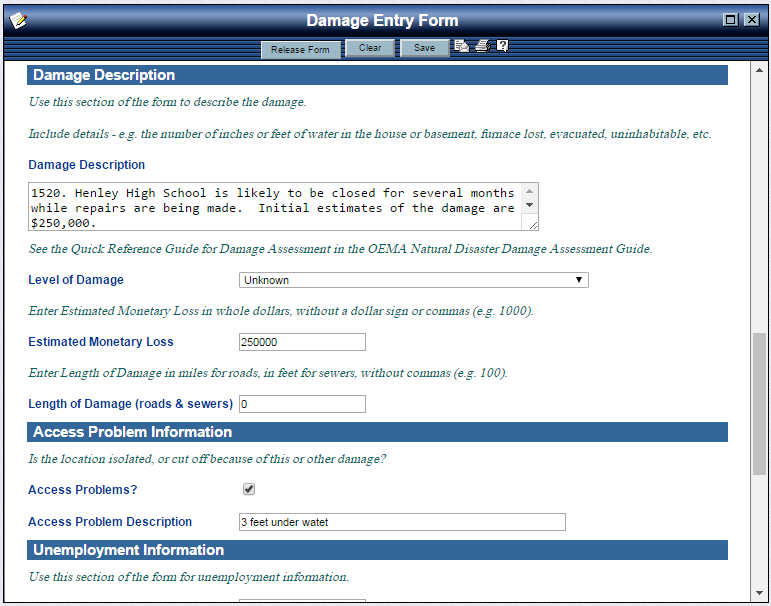 Damage Entry Form

Release Form Clear Save

Damage Description

Use this section of the form to describe the damage.

Include details - e.g. the number of inches or feet of water in the house or basement, furnace lost, evacuated, uninhabitable, etc.

Damage Description

1520. Henley High School is likely to be closed for several months while repairs are being made. Initial estimates of the damage are $250,000.

See the Quick Reference Guide for Damage Assessment in the OEMA Natural Disaster Damage Assessment Guide.

Level of Damage Unknown

Enter Estimated Monetary Loss in whole dollars, without a dollar sign or commas (e.g. 1000).

Estimated Monetary Loss 250000

Enter Length of Damage in miles for roads, in feet for sewers, without commas (e.g. 100).

Length of Damage (roads & sewers) 0

Access Problem Information

Is the location isolated, or cut off because of this or other damage?

Access Problems?

Access Problem Description 3 feet under watet

Unemployment Information

Use this section of the form for unemployment information.